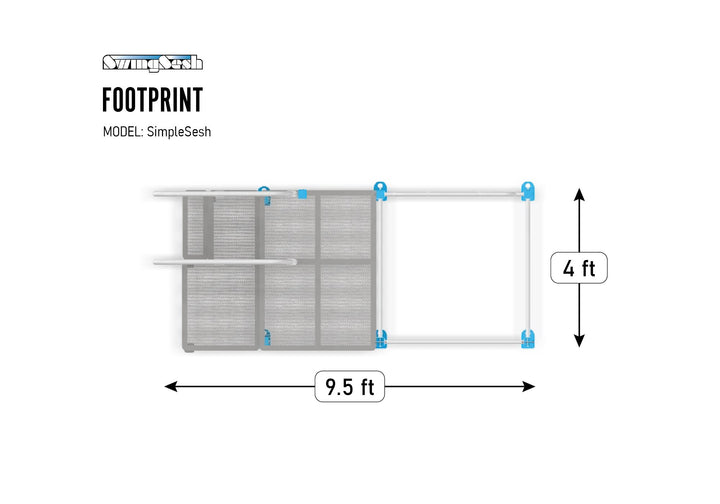 SwingSesh

FOOTPRINT

MODEL: SimpleSesh

4 ft

9.5 ft